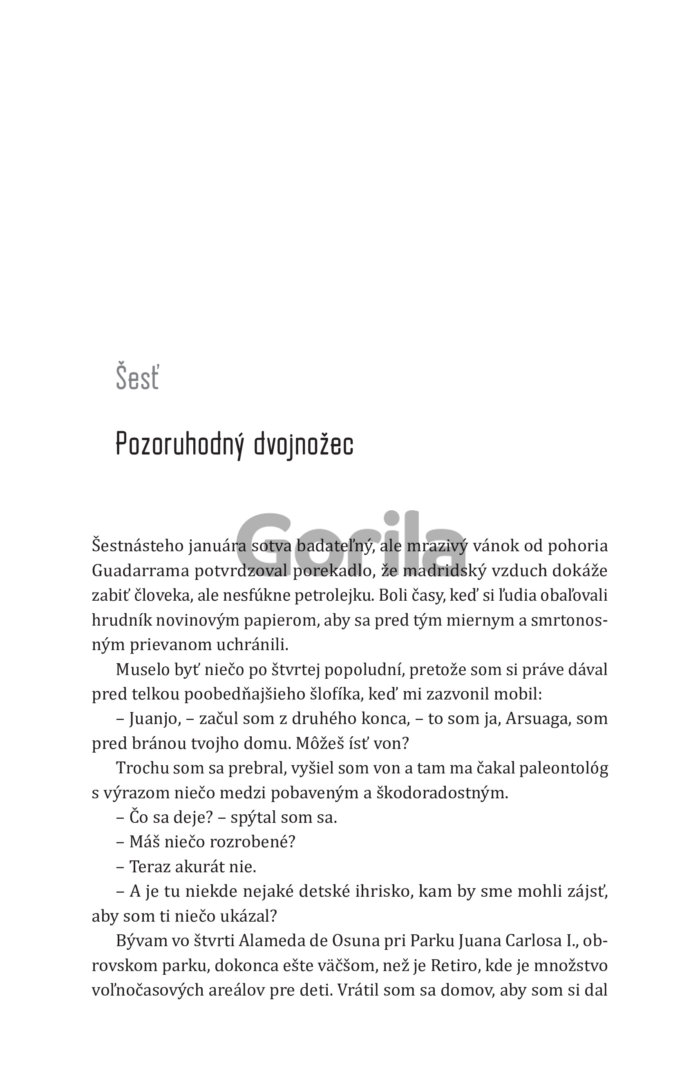 Šesť

Pozoruhodný dvojnožec

Gorila

Šestnásteho januára sotva badateľný, ale mrazivý vánok od pohoria Guadarrama potvrdzoval porekadlo, že madridský vzduch dokáže zabiť človeka, ale nesfúkne petrolejku. Boli časy, keď si ľudia obaľovali hrudník novinovým papierom, aby sa pred tým miernym a smrtonosným prievanom uchránili.

Muselo byť niečo po štvrtej popoludní, pretože som si práve dával pred telkou poobedňajšieho šlofíka, keď mi zazvonil mobil:

– Juanjo, – začul som z druhého konca, – to som ja, Arsuaga, som pred bránou tvojho domu. Môžeš ísť von?

Trochu som sa prebral, vyšiel som von a tam ma čakal paleontológ s výrazom niečo medzi pobaveným a škodoradostným.

– Čo sa deje? – spýtal som sa.

– Máš niečo rozrobené?

– Teraz akurát nie.

– A je tu niekde nejaké detské ihrisko, kam by sme mohli zájsť, aby som ti niečo ukázal?

Bývam vo štvrti Alameda de Osuna pri Parku Juana Carlosa I., obrovskom parku, dokonca ešte väčšom, než je Retiro, kde je množstvo voľnočasových areálov pre deti. Vrátil som sa domov, aby som si dal